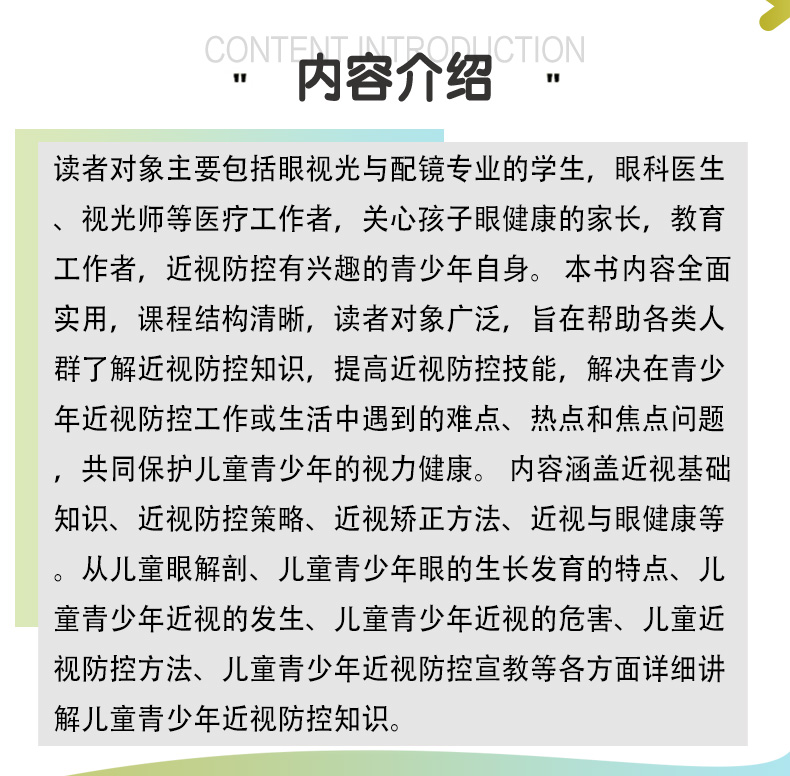 CONTENT INTRODUCTION

" 内容介绍 "

读者对象主要包括眼视光与配镜专业的学生，眼科医生、视光师等医疗工作者，关心孩子眼健康的家长，教育工作者，近视防控有兴趣的青少年自身。本书内容全面实用，课程结构清晰，读者对象广泛，旨在帮助各类人群了解近视防控知识，提高近视防控技能，解决在青少年近视防控工作或生活中遇到的难点、热点和焦点问题，共同保护儿童青少年的视力健康。内容涵盖近视基础知识、近视防控策略、近视矫正方法、近视与眼健康等。从儿童眼解剖、儿童青少年眼的生长发育的特点、儿童青少年近视的发生、儿童青少年近视的危害、儿童近视防控方法、儿童青少年近视防控宣教等各方面详细讲解儿童青少年近视防控知识。